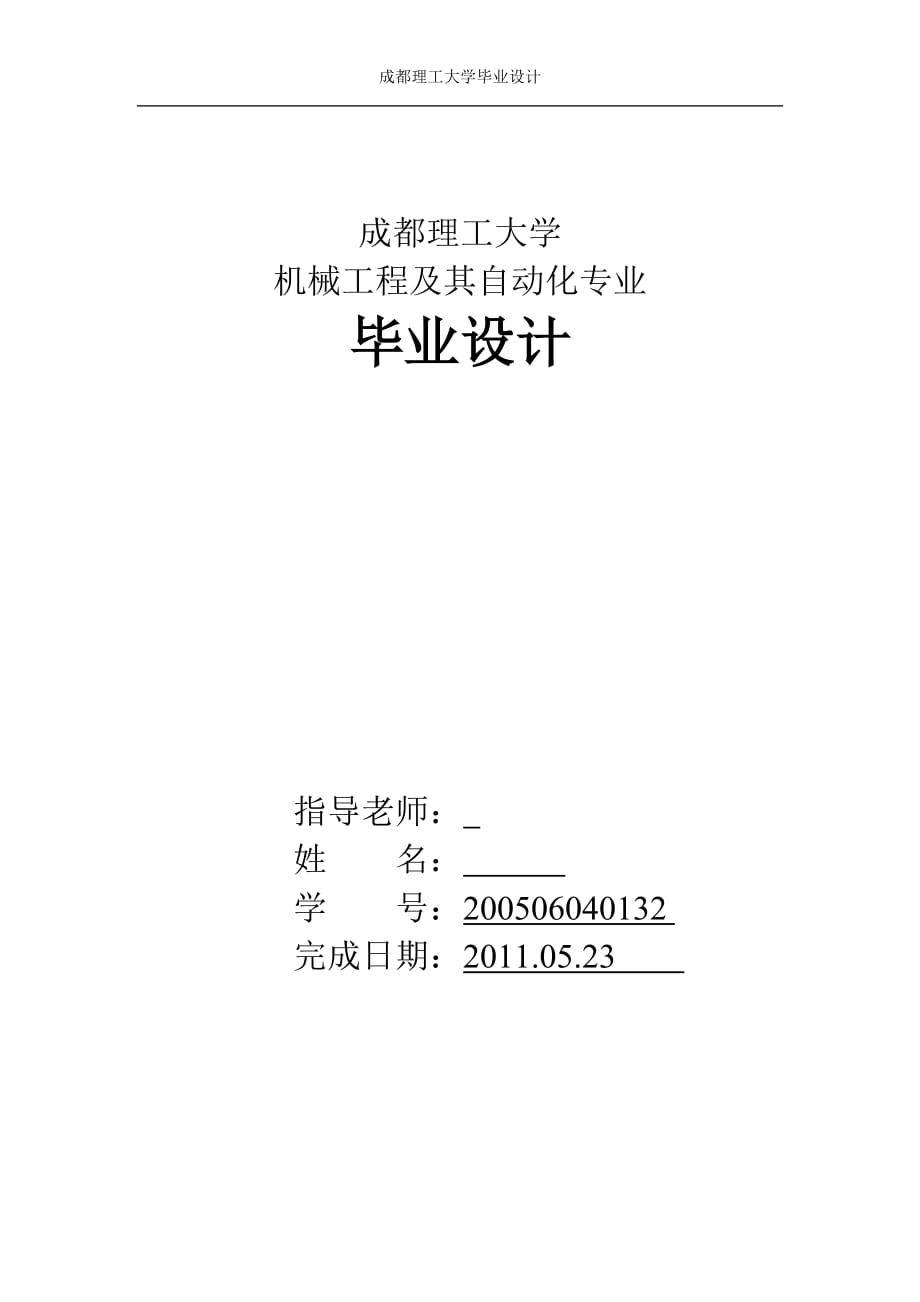 成都理工大学毕业设计

成都理工大学
机械工程及其自动化专业
毕业设计

指导老师：_
姓　　名：______
学　　号：200506040132
完成日期：2011.05.23